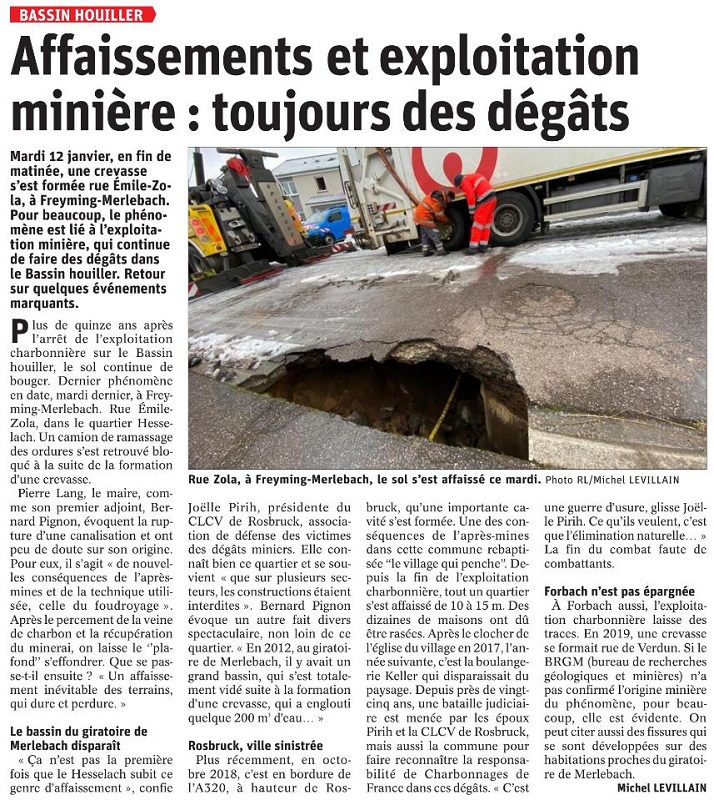 BASSIN HOUILLER

Affaissements et exploitation minière : toujours des dégâts

Mardi 12 janvier, en fin de matinée, une crevasse s'est formée rue Émile-Zola, à Freyming-Merlebach. Pour beaucoup, le phénomène est lié à l'exploitation minière, qui continue de faire des dégâts dans le Bassin houiller. Retour sur quelques événements marquants.

Plus de quinze ans après l'arrêt de l'exploitation charbonnière sur le Bassin houiller, le sol continue de bouger. Dernier phénomène en date, mardi dernier, à Freyming-Merlebach. Rue Émile-Zola, dans le quartier Hesselach. Un camion de ramassage des ordures s'est retrouvé bloqué à la suite de la formation d'une crevasse.

Pierre Lang, le maire, comme son premier adjoint, Bernard Pignon, évoquent la rupture d'une canalisation et ont peu de doute sur son origine. Pour eux, il s'agit « de nouvelles conséquences de l'après-mines et de la technique utilisée, celle du foudroyage ». Après le percement de la veine de charbon et la récupération du minerai, on laisse le "plafond" s'effondrer. Que se passe-t-il ensuite ? « Un affaissement inévitable des terrains, qui dure et perdure. »

Le bassin du giratoire de Merlebach disparaît

« Ça n'est pas la première fois que le Hesselach subit ce genre d'affaissement », confie Joëlle Pirih, présidente du CLCV de Rosbruck, association de défense des victimes des dégâts miniers. Elle connaît bien ce quartier et se souvient « que sur plusieurs secteurs, les constructions étaient interdites ». Bernard Pignon évoque un autre fait divers spectaculaire, non loin de ce quartier. « En 2012, au giratoire de Merlebach, il y avait un grand bassin, qui s'est totalement vidé suite à la formation d'une crevasse, qui a englouti quelque 200 m³ d'eau... »

Rosbruck, ville sinistrée

Plus récemment, en octobre 2018, c'est en bordure de l'A320, à hauteur de Rosbruck, qu'une importante cavité s'est formée. Une des conséquences de l'après-mines dans cette commune rebaptisée "le village qui penche". Depuis la fin de l'exploitation charbonnière, tout un quartier s'est affaissé de 10 à 15 m. Des dizaines de maisons ont dû être rasées. Après le clocher de l'église du village en 2017, l'année suivante, c'est la boulangerie Keller qui disparaissait du paysage. Depuis près de vingt-cinq ans, une bataille judiciaire est menée par les époux Pirih et la CLCV de Rosbruck, mais aussi la commune pour faire reconnaître la responsabilité de Charbonnages de France dans ces dégâts. « C'est une guerre d'usure, glisse Joëlle Pirih. Ce qu'ils veulent, c'est que l'élimination naturelle... » La fin du combat faute de combattants.

Forbach n'est pas épargnée

À Forbach aussi, l'exploitation charbonnière laisse des traces. En 2019, une crevasse se formait rue de Verdun. Si le BRGM (bureau de recherches géologiques et minières) n'a pas confirmé l'origine minière du phénomène, pour beaucoup, elle est évidente. On peut citer aussi des fissures qui se sont développées sur des habitations proches du giratoire de Merlebach.

Michel LEVILLAIN

Rue Zola, à Freyming-Merlebach, le sol s'est affaissé ce mardi. Photo RL/Michel LEVILLAIN